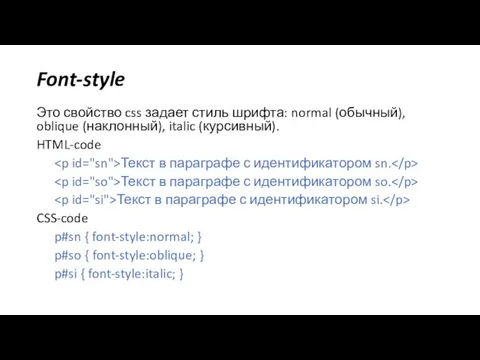 Font-style

Это свойство css задает стиль шрифта: normal (обычный), oblique (наклонный), italic (курсивный).

HTML-code

<p id="sn">Текст в параграфе с идентификатором sn.</p>

<p id="so">Текст в параграфе с идентификатором so.</p>

<p id="si">Текст в параграфе с идентификатором si.</p>

CSS-code

p#sn { font-style:normal; }

p#so { font-style:oblique; }

p#si { font-style:italic; }